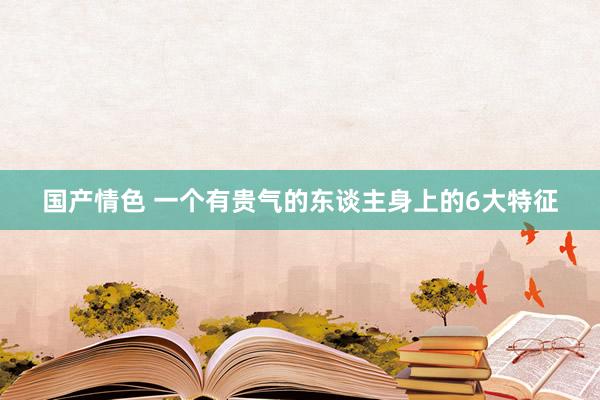 国产情色 一个有贵气的东谈主身上的6大特征